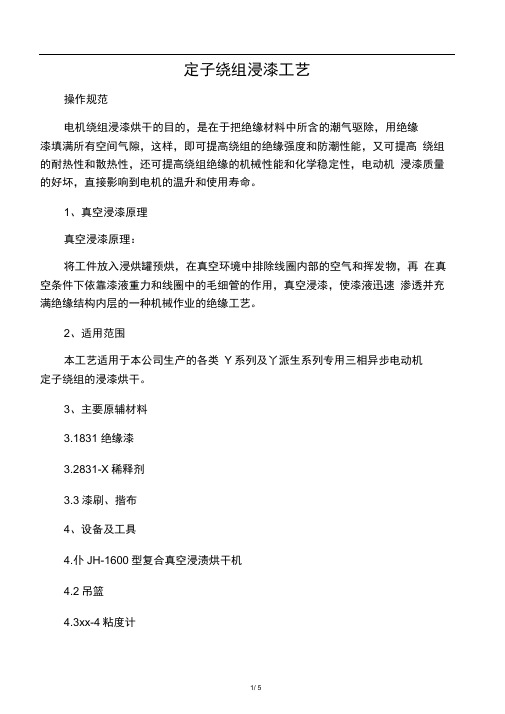 定子绕组浸漆工艺

操作规范

电机绕组浸漆烘干的目的，是在于把绝缘材料中所含的潮气驱除，用绝缘漆填满所有空间气隙，这样，即可提高绕组的绝缘强度和防潮性能，又可提高 绕组的耐热性和散热性，还可提高绕组绝缘的机械性能和化学稳定性，电动机 浸漆质量的好坏，直接影响到电机的温升和使用寿命。

1、真空浸漆原理

真空浸漆原理：

将工件放入浸烘罐预烘，在真空环境中排除线圈内部的空气和挥发物，再 在真空条件下依靠漆液重力和线圈中的毛细管的作用，真空浸漆，使漆液迅速 渗透并充满绝缘结构内层的一种机械作业的绝缘工艺。

2、适用范围

本工艺适用于本公司生产的各类 Y 系列及丫派生系列专用三相异步电动机定子绕组的浸漆烘干。

3、主要原辅材料

3.1831 绝缘漆

3.2831-X 稀释剂

3.3 漆刷、揩布

4、设备及工具

4.仆 JH-1600 型复合真空浸渍烘干机

4.2 吊篮

4.3xx-4 粘度计

1/ 5